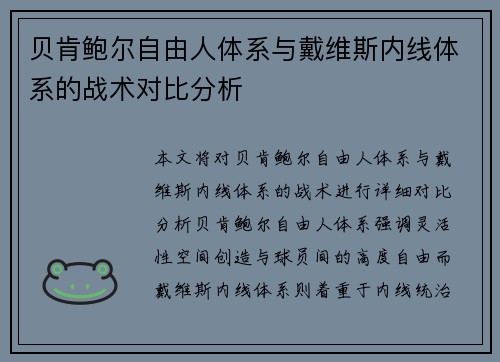 贝肯鲍尔自由人体系与戴维斯内线体系的战术对比分析

本文将对贝肯鲍尔自由人体系与戴维斯内线体系的战术进行详细对比分析贝肯鲍尔自由人体系强调灵活性空间创造与球员间的高度自由而戴维斯内线体系则着重于内线统治